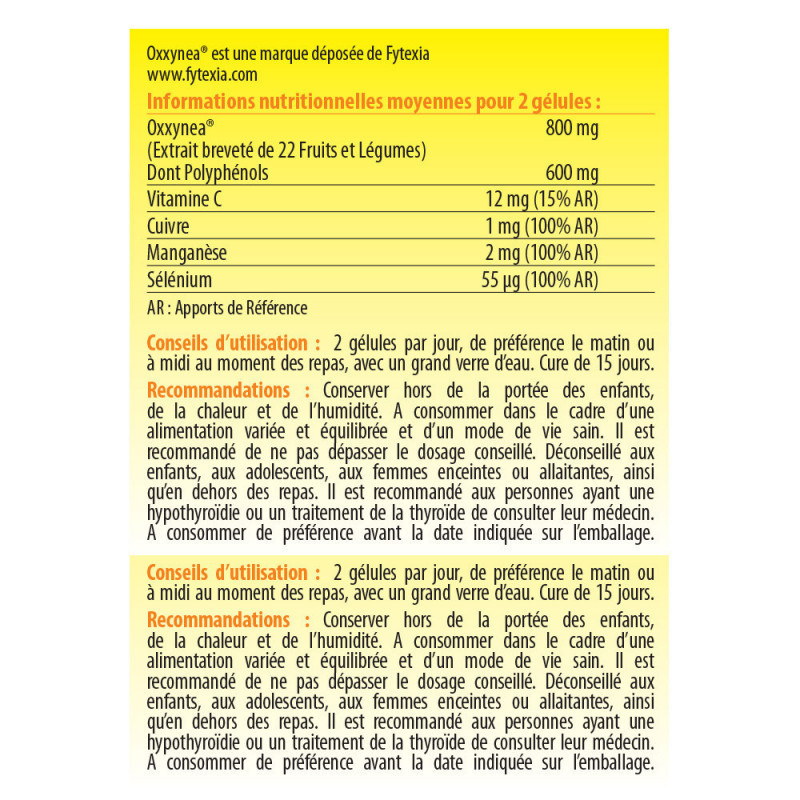 Oxxynea® est une marque déposée de Fytexia
www.fytexia.com

Informations nutritionnelles moyennes pour 2 gélules :

Oxxynea® 800 mg
(Extrait breveté de 22 Fruits et Légumes)
Dont Polyphénols 600 mg
Vitamine C 12 mg (15% AR)
Cuivre 1 mg (100% AR)
Manganèse 2 mg (100% AR)
Sélénium 55 µg (100% AR)

AR : Apports de Référence

Conseils d'utilisation : 2 gélules par jour, de préférence le matin ou à midi au moment des repas, avec un grand verre d'eau. Cure de 15 jours.

Recommandations : Conserver hors de la portée des enfants, de la chaleur et de l'humidité. A consommer dans le cadre d'une alimentation variée et équilibrée et d'un mode de vie sain. Il est recommandé de ne pas dépasser le dosage conseillé. Déconseillé aux enfants, aux adolescents, aux femmes enceintes ou allaitantes, ainsi qu'en dehors des repas. Il est recommandé aux personnes ayant une hypothyroïdie ou un traitement de la thyroïde de consulter leur médecin. A consommer de préférence avant la date indiquée sur l'emballage.

Conseils d'utilisation : 2 gélules par jour, de préférence le matin ou à midi au moment des repas, avec un grand verre d'eau. Cure de 15 jours.

Recommandations : Conserver hors de la portée des enfants, de la chaleur et de l'humidité. A consommer dans le cadre d'une alimentation variée et équilibrée et d'un mode de vie sain. Il est recommandé de ne pas dépasser le dosage conseillé. Déconseillé aux enfants, aux adolescents, aux femmes enceintes ou allaitantes, ainsi qu'en dehors des repas. Il est recommandé aux personnes ayant une hypothyroïdie ou un traitement de la thyroïde de consulter leur médecin. A consommer de préférence avant la date indiquée sur l'emballage.